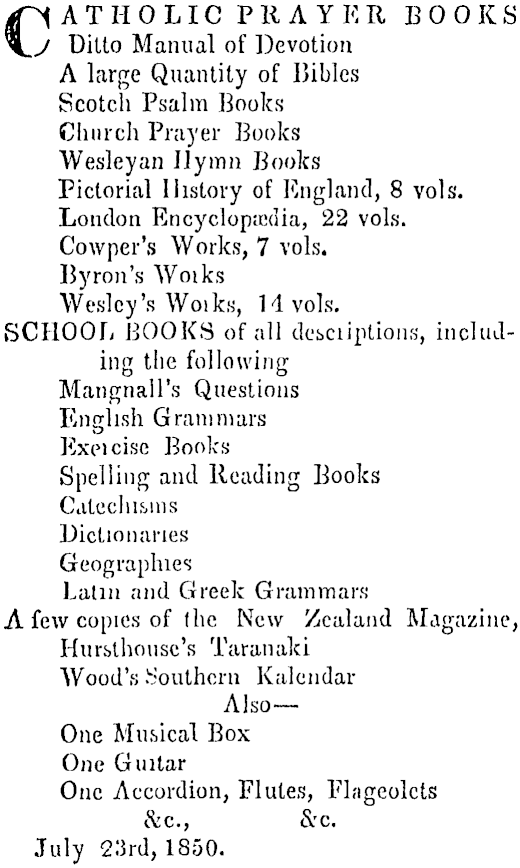 CATHOLIC PRAYER BOOKS
Ditto Manual of Devotion
A large Quantity of Bibles
Scotch Psalm Books
Church Prayer Books
Wesleyan Hymn Books
Pictorial History of England, 8 vols.
London Encyclopædia, 22 vols.
Cowper's Works, 7 vols.
Byron's Works
Wesley's Works, 14 vols.
SCHOOL BOOKS of all descriptions, including the following
Mangnall's Questions
English Grammars
Exercise Books
Spelling and Reading Books
Catechisms
Dictionaries
Geographies
Latin and Greek Grammars
A few copies of the New Zealand Magazine,
Hursthouse's Taranaki
Wood's Southern Kalendar
Also—
One Musical Box
One Guitar
One Accordion, Flutes, Flageolets
&c., &c.
July 23rd, 1850.